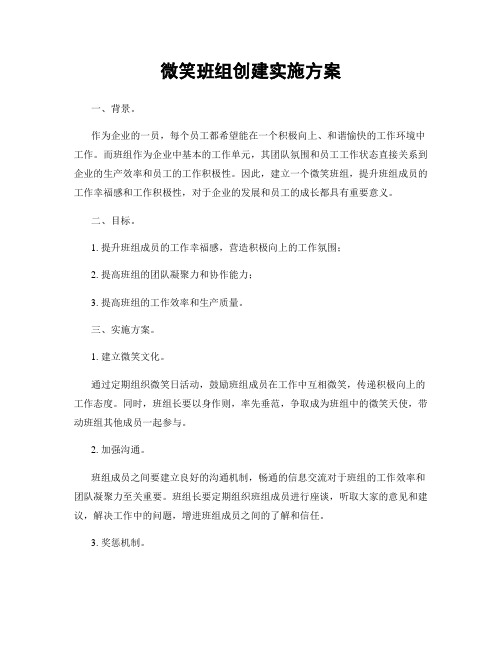 微笑班组创建实施方案

一、背景。

作为企业的一员，每个员工都希望能在一个积极向上、和谐愉快的工作环境中工作。而班组作为企业中基本的工作单元，其团队氛围和员工工作状态直接关系到企业的生产效率和员工的工作积极性。因此，建立一个微笑班组，提升班组成员的工作幸福感和工作积极性，对于企业的发展和员工的成长都具有重要意义。

二、目标。

1. 提升班组成员的工作幸福感，营造积极向上的工作氛围；

2. 提高班组的团队凝聚力和协作能力；

3. 提高班组的工作效率和生产质量。

三、实施方案。

1. 建立微笑文化。

通过定期组织微笑日活动，鼓励班组成员在工作中互相微笑，传递积极向上的工作态度。同时，班组长要以身作则，率先垂范，争取成为班组中的微笑天使，带动班组其他成员一起参与。

2. 加强沟通。

班组成员之间要建立良好的沟通机制，畅通的信息交流对于班组的工作效率和团队凝聚力至关重要。班组长要定期组织班组成员进行座谈，听取大家的意见和建议，解决工作中的问题，增进班组成员之间的了解和信任。

3. 奖惩机制。